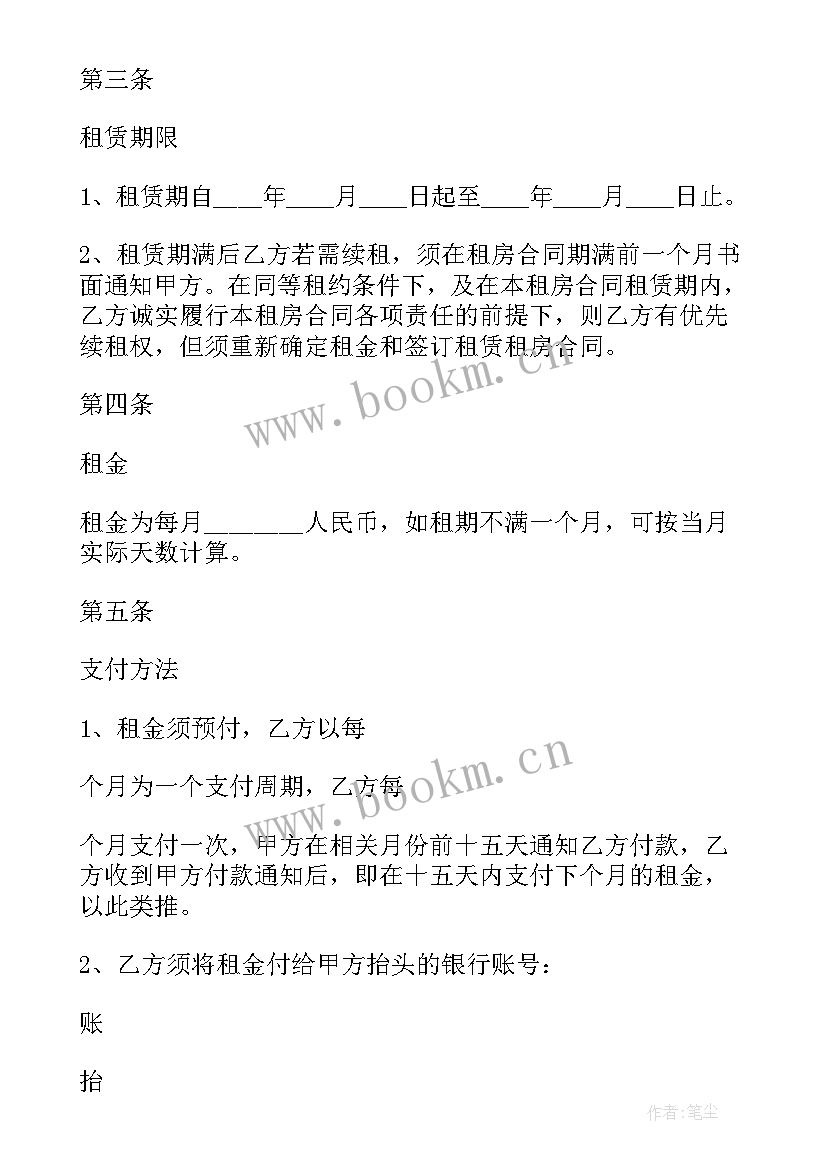 第三条

租赁期限

1、租赁期自____年____月____日起至____年____月____日止。

2、租赁期满后乙方若需续租，须在租房合同期满前一个月书面通知甲方。在同等租约条件下，及在本租房合同租赁期内，乙方诚实履行本租房合同各项责任的前提下，则乙方有优先续租权，但须重新确定租金和签订租赁租房合同。

第四条

租金

租金为每月________人民币，如租期不满一个月，可按当月实际天数计算。

第五条

支付方法

1、租金须预付，乙方以每

个月为一个支付周期，乙方每

个月支付一次，甲方在相关月份前十五天通知乙方付款，乙方收到甲方付款通知后，即在十五天内支付下个月的租金，以此类推。

2、乙方须将租金付给甲方抬头的银行账号：

账

抬

www.bookm.cn

www.bookm.cn

作者:笔尘